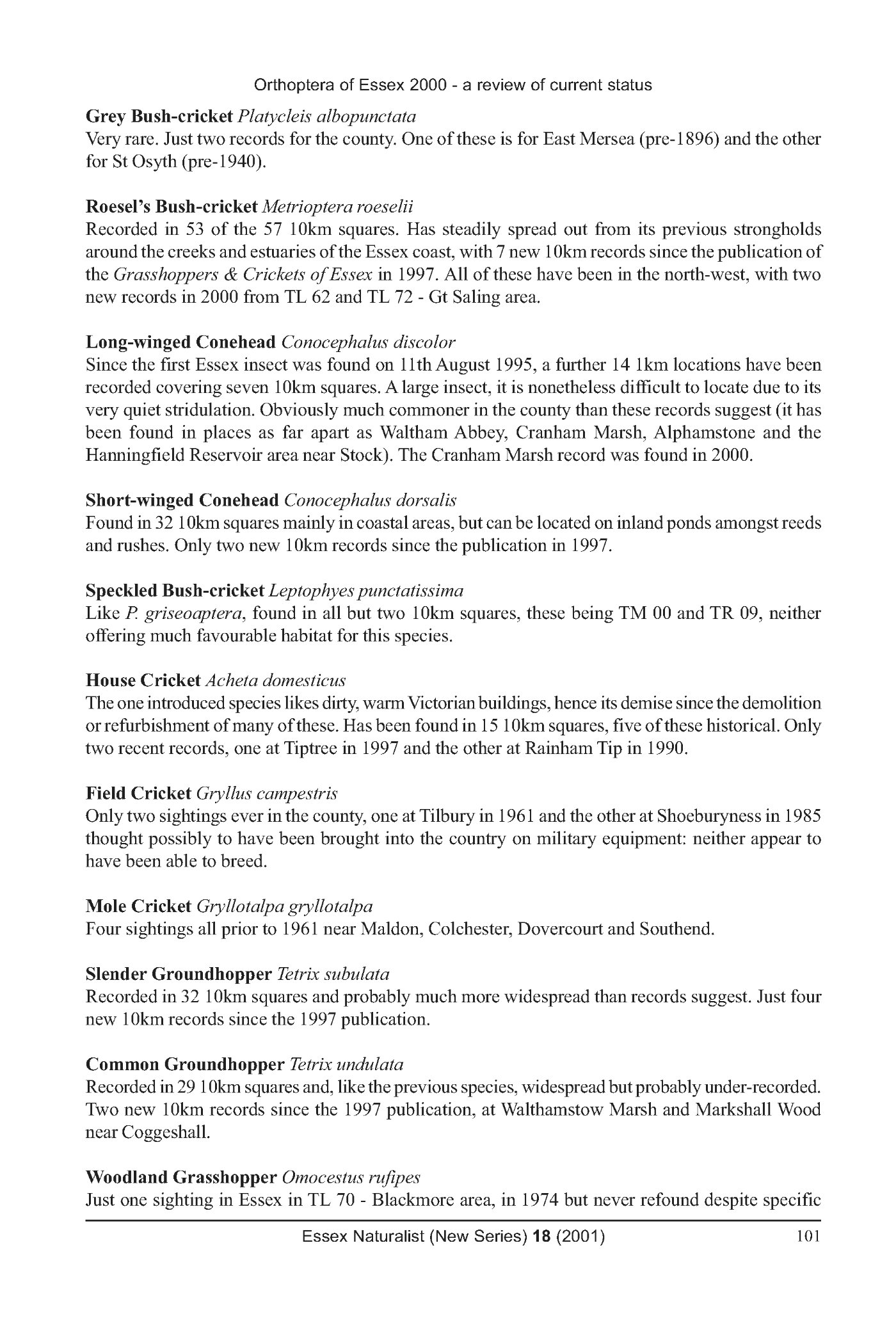 Orthoptera of Essex 2000 - a review of current status

Grey Bush-cricket Platycleis albopunctata
Very rare. Just two records for the county. One of these is for East Mersea (pre-1896) and the other for St Osyth (pre-1940).

Roesel's Bush-cricket Metrioptera roeselii
Recorded in 53 of the 57 10km squares. Has steadily spread out from its previous strongholds around the creeks and estuaries of the Essex coast, with 7 new 10km records since the publication of the Grasshoppers & Crickets of Essex in 1997. All of these have been in the north-west, with two new records in 2000 from TL 62 and TL 72 - Gt Saling area.

Long-winged Conehead Conocephalus discolor
Since the first Essex insect was found on 11th August 1995, a further 14 1km locations have been recorded covering seven 10km squares. A large insect, it is nonetheless difficult to locate due to its very quiet stridulation. Obviously much commoner in the county than these records suggest (it has been found in places as far apart as Waltham Abbey, Cranham Marsh, Alphamstone and the Hanningfield Reservoir area near Stock). The Cranham Marsh record was found in 2000.

Short-winged Conehead Conocephalus dorsalis
Found in 32 10km squares mainly in coastal areas, but can be located on inland ponds amongst reeds and rushes. Only two new 10km records since the publication in 1997.

Speckled Bush-cricket Leptophyes punctatissima
Like P. griseoaptera, found in all but two 10km squares, these being TM 00 and TR 09, neither offering much favourable habitat for this species.

House Cricket Acheta domesticus
The one introduced species likes dirty, warm Victorian buildings, hence its demise since the demolition or refurbishment of many of these. Has been found in 15 10km squares, five of these historical. Only two recent records, one at Tiptree in 1997 and the other at Rainham Tip in 1990.

Field Cricket Gryllus campestris
Only two sightings ever in the county, one at Tilbury in 1961 and the other at Shoeburyness in 1985 thought possibly to have been brought into the country on military equipment: neither appear to have been able to breed.

Mole Cricket Gryllotalpa gryllotalpa
Four sightings all prior to 1961 near Maldon, Colchester, Dovercourt and Southend.

Slender Groundhopper Tetrix subulata
Recorded in 32 10km squares and probably much more widespread than records suggest. Just four new 10km records since the 1997 publication.

Common Groundhopper Tetrix undulata
Recorded in 29 10km squares and, like the previous species, widespread but probably under-recorded. Two new 10km records since the 1997 publication, at Walthamstow Marsh and Markshall Wood near Coggeshall.

Woodland Grasshopper Omocestus rufipes
Just one sighting in Essex in TL 70 - Blackmore area, in 1974 but never refound despite specific

Essex Naturalist (New Series) 18 (2001) 101